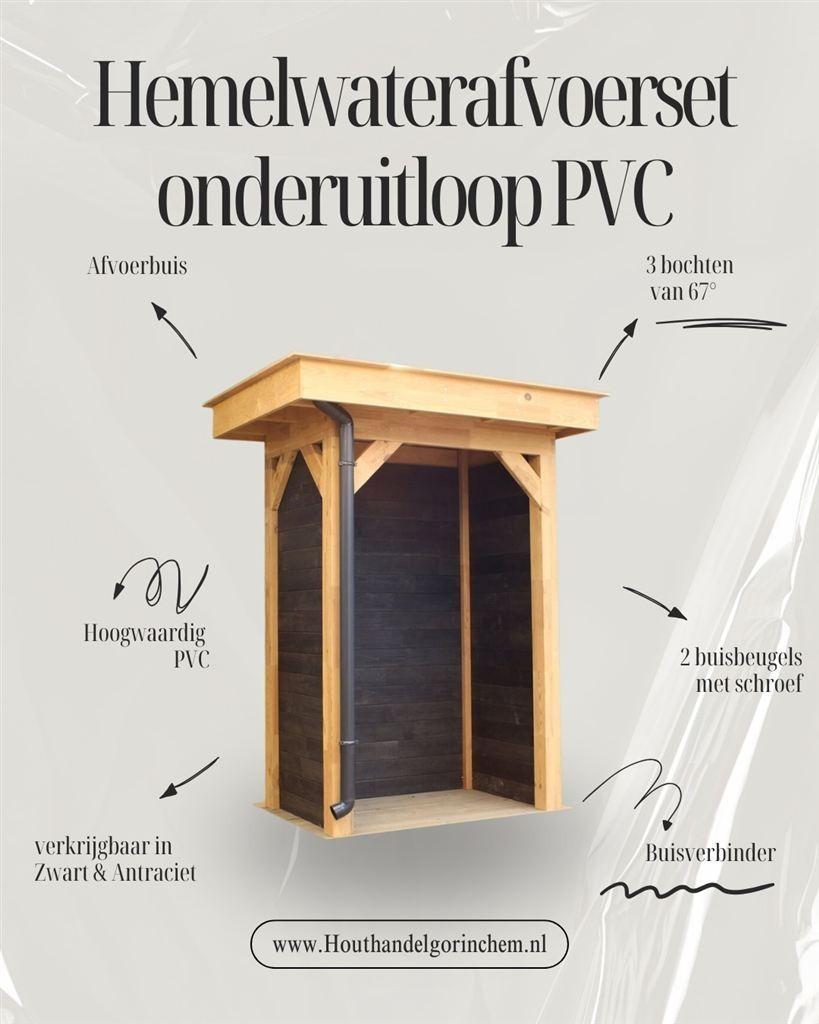 Hemelwaterafvoerset onderuitloop PVC

Afvoerbuis

3 bochten van 67°

Hoogwaardig PVC

2 buisbeugels met schroef

verkrijgbaar in Zwart & Antraciet

Buisverbinder

www.Houthandelgorinchem.nl